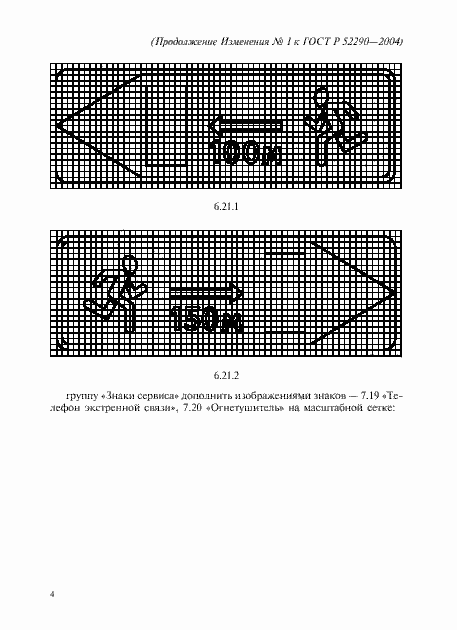 (Продолжение Изменения № 1 к ГОСТ Р 52290—2004)

100м

6.21.1

150м

6.21.2

группу «Знаки сервиса» дополнить изображениями знаков — 7.19 «Телефон экстренной связи», 7.20 «Огнетушитель» на масштабной сетке:

4